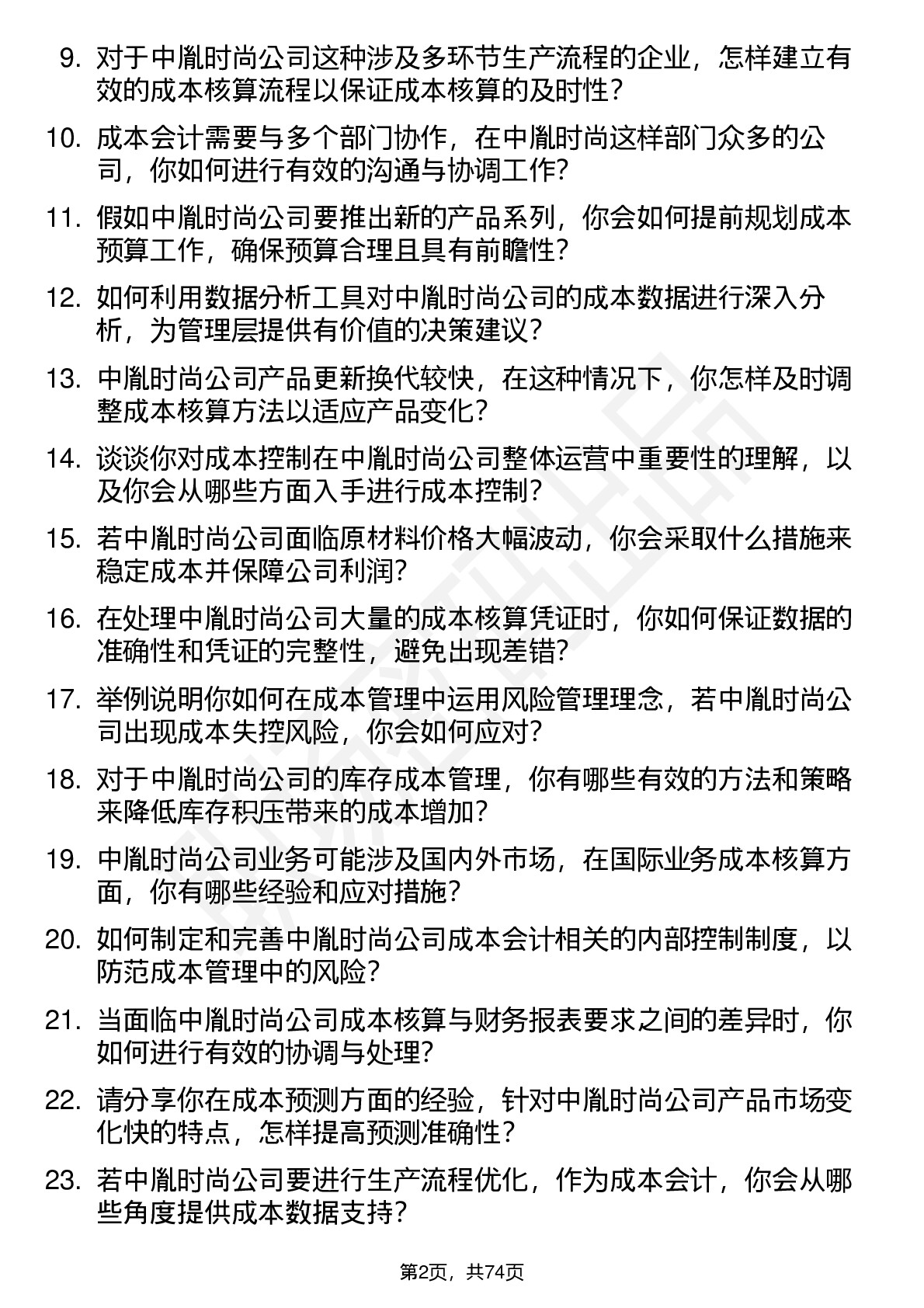 9. 对于中胤时尚公司这种涉及多环节生产流程的企业，怎样建立有效的成本核算流程以保证成本核算的及时性？

10. 成本会计需要与多个部门协作，在中胤时尚这样部门众多的公司，你如何进行有效的沟通与协调工作？

11. 假如中胤时尚公司要推出新的产品系列，你会如何提前规划成本预算工作，确保预算合理且具有前瞻性？

12. 如何利用数据分析工具对中胤时尚公司的成本数据进行深入分析，为管理层提供有价值的决策建议？

13. 中胤时尚公司产品更新换代较快，在这种情况下，你怎样及时调整成本核算方法以适应产品变化？

14. 谈谈你对成本控制在中胤时尚公司整体运营中重要性的理解，以及你会从哪些方面入手进行成本控制？

15. 若中胤时尚公司面临原材料价格大幅波动，你会采取什么措施来稳定成本并保障公司利润？

16. 在处理中胤时尚公司大量的成本核算凭证时，你如何保证数据的准确性和凭证的完整性，避免出现差错？

17. 举例说明你如何在成本管理中运用风险管理理念，若中胤时尚公司出现成本失控风险，你会如何应对？

18. 对于中胤时尚公司的库存成本管理，你有哪些有效的方法和策略来降低库存积压带来的成本增加？

19. 中胤时尚公司业务可能涉及国内外市场，在国际业务成本核算方面，你有哪些经验和应对措施？

20. 如何制定和完善中胤时尚公司成本会计相关的内部控制制度，以防范成本管理中的风险？

21. 当面临中胤时尚公司成本核算与财务报表要求之间的差异时，你如何进行有效的协调与处理？

22. 请分享你在成本预测方面的经验，针对中胤时尚公司产品市场变化快的特点，怎样提高预测准确性？

23. 若中胤时尚公司要进行生产流程优化，作为成本会计，你会从哪些角度提供成本数据支持？

第2页，共74页